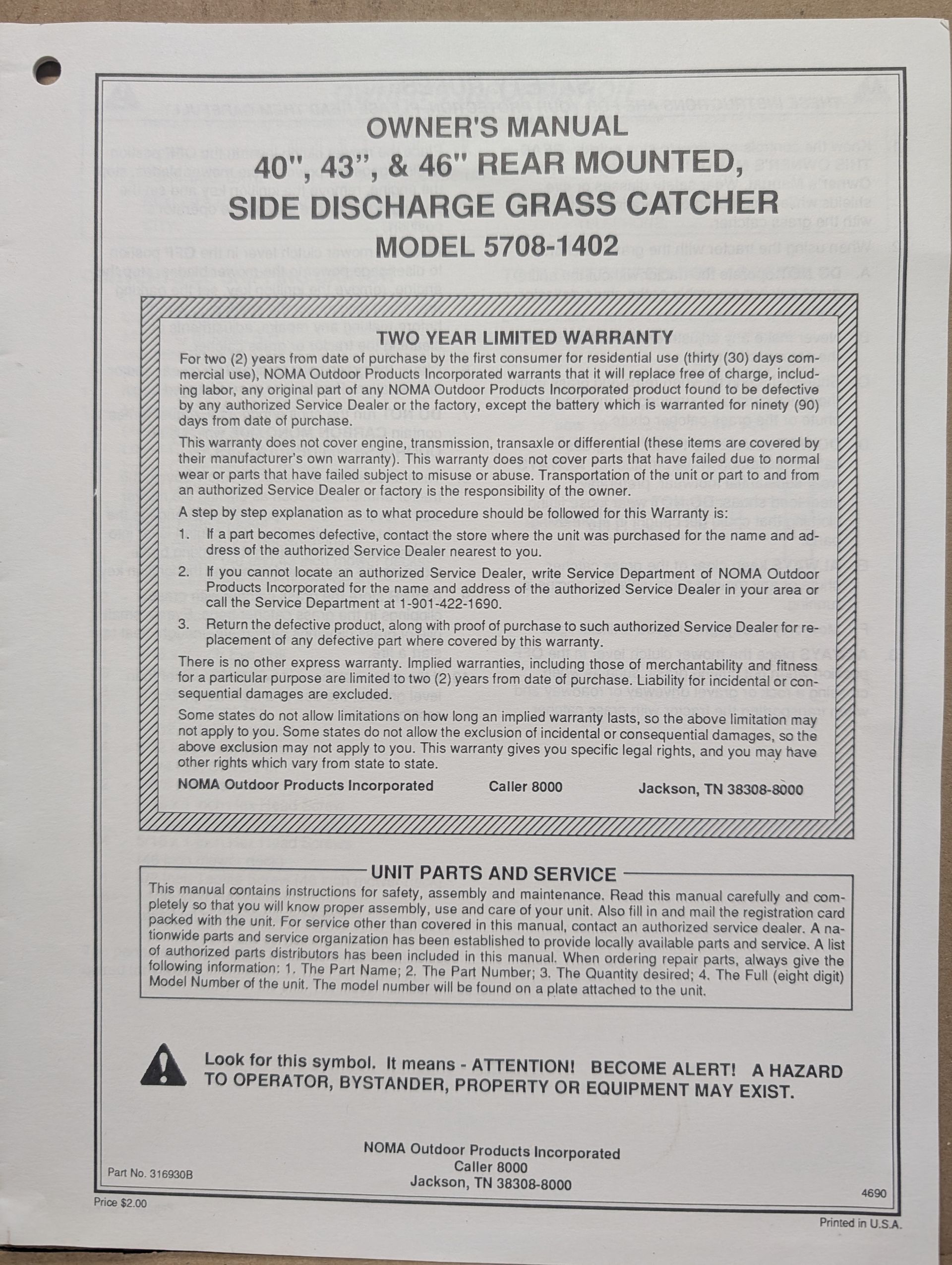 OWNER'S MANUAL
40", 43", & 46" REAR MOUNTED,
SIDE DISCHARGE GRASS CATCHER
MODEL 5708-1402

TWO YEAR LIMITED WARRANTY

For two (2) years from date of purchase by the first consumer for residential use (thirty (30) days commercial use), NOMA Outdoor Products Incorporated warrants that it will replace free of charge, including labor, any original part of any NOMA Outdoor Products Incorporated product found to be defective by any authorized Service Dealer or the factory, except the battery which is warranted for ninety (90) days from date of purchase.

This warranty does not cover engine, transmission, transaxle or differential (these items are covered by their manufacturer's own warranty). This warranty does not cover parts that have failed due to normal wear or parts that have failed subject to misuse or abuse. Transportation of the unit or part to and from an authorized Service Dealer or factory is the responsibility of the owner.

A step by step explanation as to what procedure should be followed for this Warranty is:

1. If a part becomes defective, contact the store where the unit was purchased for the name and address of the authorized Service Dealer nearest to you.

2. If you cannot locate an authorized Service Dealer, write Service Department of NOMA Outdoor Products Incorporated for the name and address of the authorized Service Dealer in your area or call the Service Department at 1-901-422-1690.

3. Return the defective product, along with proof of purchase to such authorized Service Dealer for replacement of any defective part where covered by this warranty.

There is no other express warranty. Implied warranties, including those of merchantability and fitness for a particular purpose are limited to two (2) years from date of purchase. Liability for incidental or consequential damages are excluded.

Some states do not allow limitations on how long an implied warranty lasts, so the above limitation may not apply to you. Some states do not allow the exclusion of incidental or consequential damages, so the above exclusion may not apply to you. This warranty gives you specific legal rights, and you may have other rights which vary from state to state.

NOMA Outdoor Products Incorporated Caller 8000 Jackson, TN 38308-8000

UNIT PARTS AND SERVICE

This manual contains instructions for safety, assembly and maintenance. Read this manual carefully and completely so that you will know proper assembly, use and care of your unit. Also fill in and mail the registration card packed with the unit. For service other than covered in this manual, contact an authorized service dealer. A nationwide parts and service organization has been established to provide locally available parts and service. A list of authorized parts distributors has been included in this manual. When ordering repair parts, always give the following information: 1. The Part Name; 2. The Part Number; 3. The Quantity desired; 4. The Full (eight digit) Model Number of the unit. The model number will be found on a plate attached to the unit.

Look for this symbol. It means - ATTENTION! BECOME ALERT! A HAZARD TO OPERATOR, BYSTANDER, PROPERTY OR EQUIPMENT MAY EXIST.

NOMA Outdoor Products Incorporated
Caller 8000
Jackson, TN 38308-8000

Part No. 316930B

4690

Price $2.00

Printed in U.S.A.